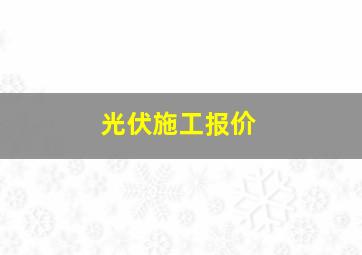 光伏施工报价